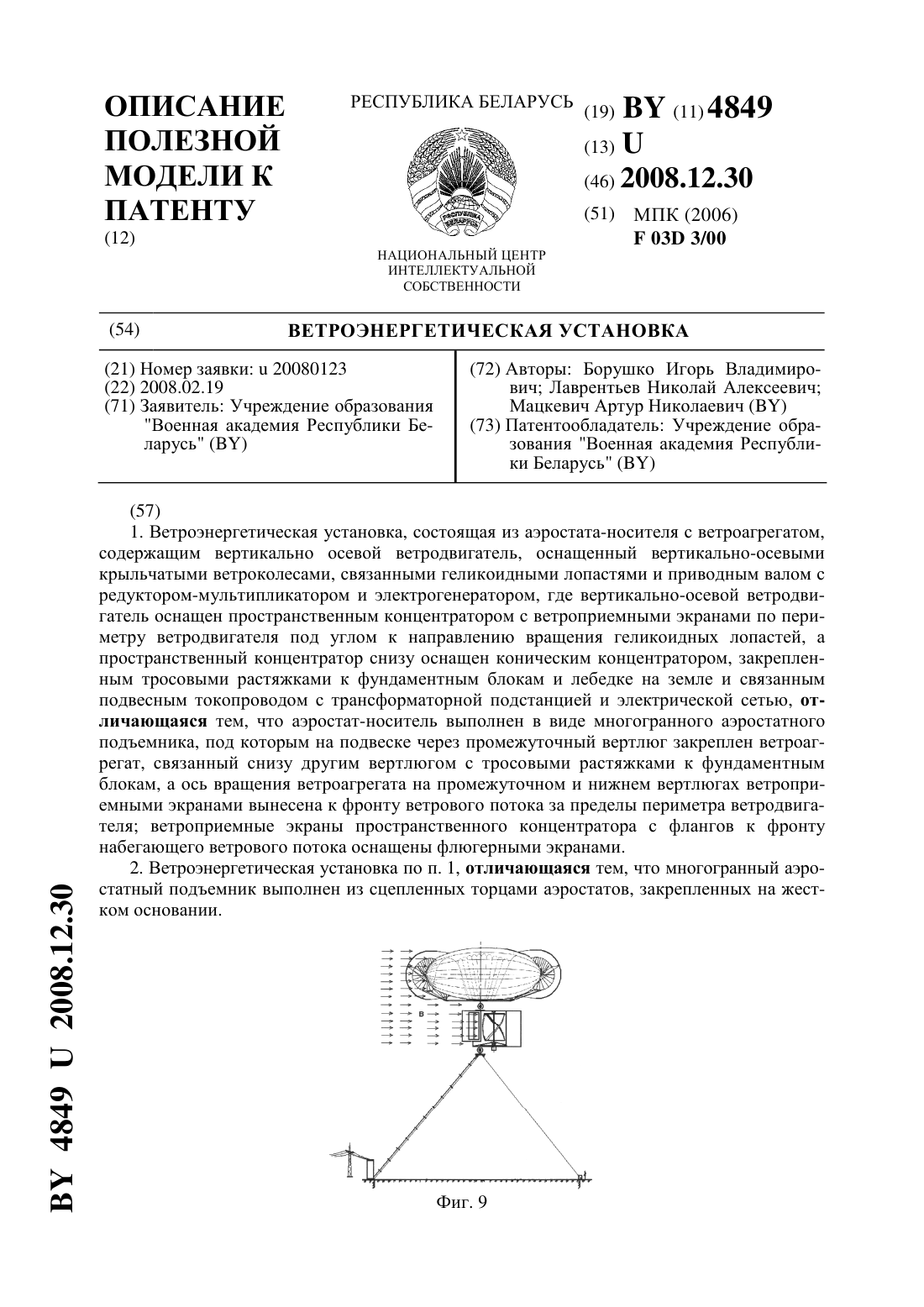 ОПИСАНИЕ ПОЛЕЗНОЙ МОДЕЛИ К ПАТЕНТУ
(12)

РЕСПУБЛИКА БЕЛАРУСЬ

НАЦИОНАЛЬНЫЙ ЦЕНТР ИНТЕЛЛЕКТУАЛЬНОЙ СОБСТВЕННОСТИ

(19) BY (11) 4849
(13) U
(46) 2008.12.30
(51) МПК (2006)
F 03D 3/00

(54) ВЕТРОЭНЕРГЕТИЧЕСКАЯ УСТАНОВКА

(21) Номер заявки: u 20080123
(22) 2008.02.19
(71) Заявитель: Учреждение образования "Военная академия Республики Беларусь" (BY)

(72) Авторы: Борушко Игорь Владимирович; Лаврентьев Николай Алексеевич; Мацкевич Артур Николаевич (BY)
(73) Патентообладатель: Учреждение образования "Военная академия Республики Беларусь" (BY)

(57)
1. Ветроэнергетическая установка, состоящая из аэростата-носителя с ветроагрегатом, содержащим вертикально осевой ветродвигатель, оснащенный вертикально-осевыми крыльчатыми ветроколесами, связанными геликоидными лопастями и приводным валом с редуктором-мультипликатором и электрогенератором, где вертикально-осевой ветродвигатель оснащен пространственным концентратором с ветроприемными экранами по периметру ветродвигателя под углом к направлению вращения геликоидных лопастей, а пространственный концентратор снизу оснащен коническим концентратором, закрепленным тросовыми растяжками к фундаментным блокам и лебедке на земле и связанным подвесным токопроводом с трансформаторной подстанцией и электрической сетью, отличающаяся тем, что аэростат-носитель выполнен в виде многогранного аэростатного подъемника, под которым на подвеске через промежуточный вертлюг закреплен ветроагрегат, связанный снизу другим вертлюгом с тросовыми растяжками к фундаментным блокам, а ось вращения ветроагрегата на промежуточном и нижнем вертлюгах ветроприемными экранами вынесена к фронту ветрового потока за пределы периметра ветродвигателя; ветроприемные экраны пространственного концентратора с флангов к фронту набегающего ветрового потока оснащены флюгерными экранами.
2. Ветроэнергетическая установка по п. 1, отличающаяся тем, что многогранный аэростатный подъемник выполнен из сцепленных торцами аэростатов, закрепленных на жестком основании.

B

Фиг. 9

BY 4849 U 2008.12.30